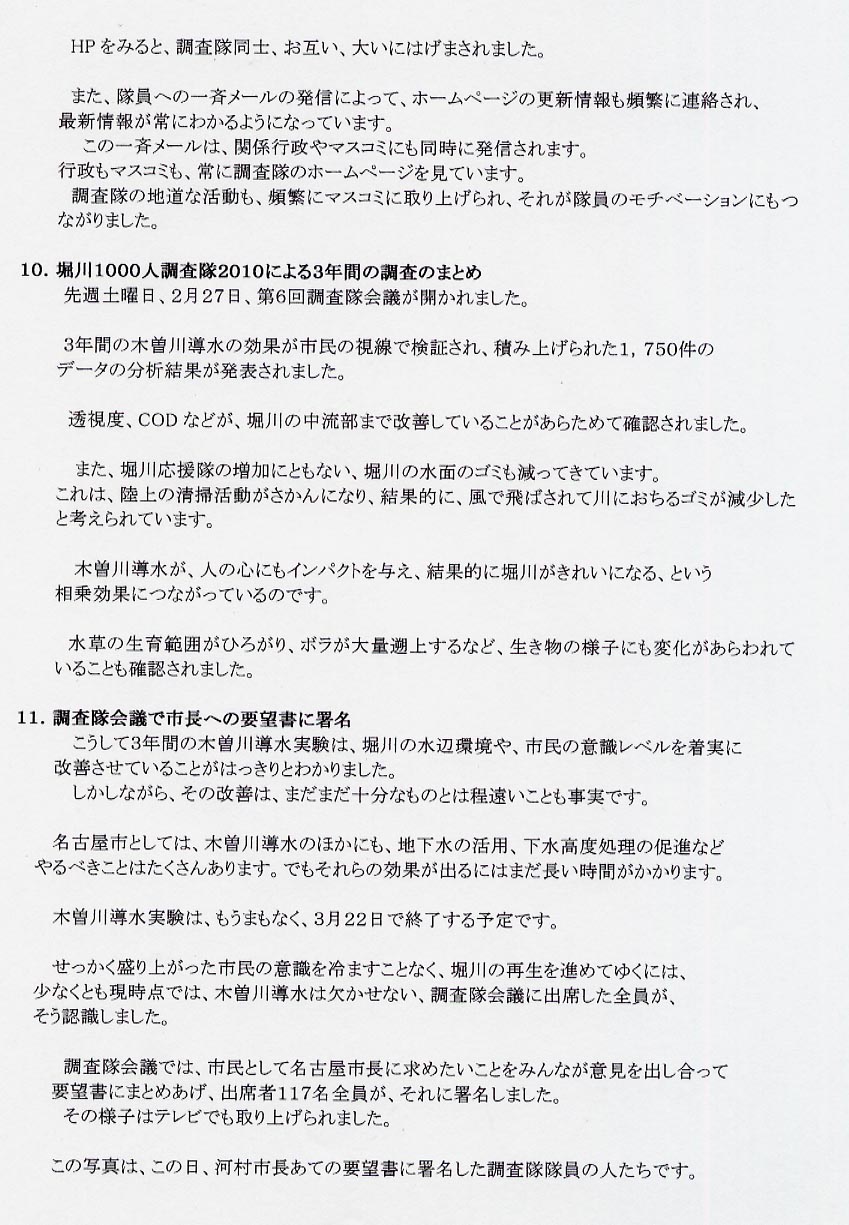 HPをみると、調査隊同士、お互い、大いにはげまされました。

また、隊員への一斉メールの発信によって、ホームページの更新情報も頻繁に連絡され、最新情報が常にわかるようになっています。
この一斉メールは、関係行政やマスコミにも同時に発信されます。
行政もマスコミも、常に調査隊のホームページを見ています。
調査隊の地道な活動も、頻繁にマスコミに取り上げられ、それが隊員のモチベーションにもつながりました。

10. 堀川1000人調査隊2010による3年間の調査のまとめ
先週土曜日、2月27日、第6回調査隊会議が開かれました。

3年間の木曽川導水の効果が市民の視線で検証され、積み上げられた1，750件のデータの分析結果が発表されました。

透視度、CODなどが、堀川の中流部まで改善していることがあらためて確認されました。

また、堀川応援隊の増加にともない、堀川の水面のゴミも減ってきています。
これは、陸上の清掃活動がさかんになり、結果的に、風で飛ばされて川におちるゴミが減少したと考えられています。

木曽川導水が、人の心にもインパクトを与え、結果的に堀川がきれいになる、という相乗効果につながっているのです。

水草の生育範囲がひろがり、ボラが大量遡上するなど、生き物の様子にも変化があらわれていることも確認されました。

11. 調査隊会議で市長への要望書に署名
こうして3年間の木曽川導水実験は、堀川の水辺環境や、市民の意識レベルを着実に改善させていることがはっきりとわかりました。
しかしながら、その改善は、まだまだ十分なものとは程遠いことも事実です。

名古屋市としては、木曽川導水のほかにも、地下水の活用、下水高度処理の促進などやるべきことはたくさんあります。でもそれらの効果が出るにはまだ長い時間がかかります。

木曽川導水実験は、もうまもなく、3月22日で終了する予定です。

せっかく盛り上がった市民の意識を冷ますことなく、堀川の再生を進めてゆくには、少なくとも現時点では、木曽川導水は欠かせない、調査隊会議に出席した全員が、そう認識しました。

調査隊会議では、市民として名古屋市長に求めたいことをみんなが意見を出し合って要望書にまとめあげ、出席者117名全員が、それに署名しました。
その様子はテレビでも取り上げられました。

この写真は、この日、河村市長あての要望書に署名した調査隊隊員の人たちです。